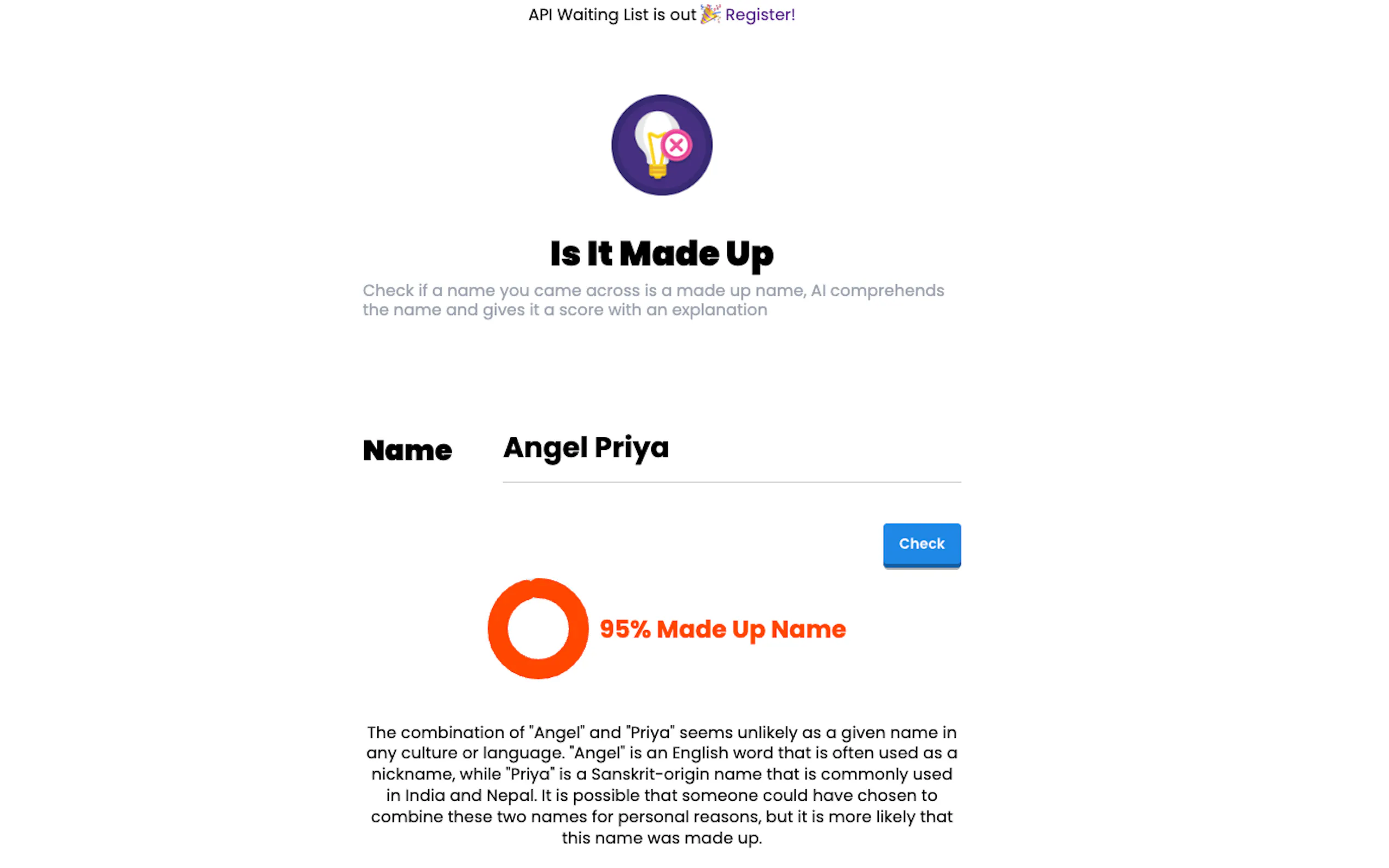 API Waiting List is out 🎉 Register!

Is It Made Up

Check if a name you came across is a made up name, AI comprehends the name and gives it a score with an explanation

Name

Angel Priya

Check

95% Made Up Name

The combination of "Angel" and "Priya" seems unlikely as a given name in any culture or language. "Angel" is an English word that is often used as a nickname, while "Priya" is a Sanskrit-origin name that is commonly used in India and Nepal. It is possible that someone could have chosen to combine these two names for personal reasons, but it is more likely that this name was made up.